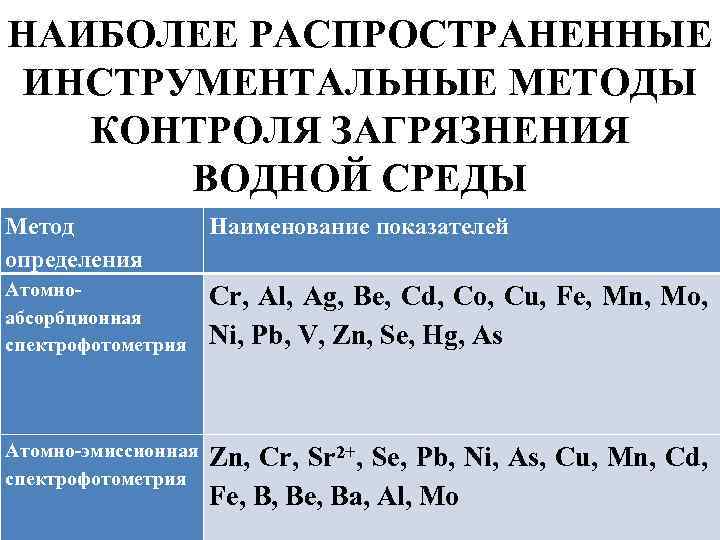 НАИБОЛЕЕ РАСПРОСТРАНЕННЫЕ ИНСТРУМЕНТАЛЬНЫЕ МЕТОДЫ КОНТРОЛЯ ЗАГРЯЗНЕНИЯ ВОДНОЙ СРЕДЫ

| Метод определения | Наименование показателей |
|---|---|
| Атомно-абсорбционная спектрофотометрия | Cr, Al, Ag, Be, Cd, Co, Cu, Fe, Mn, Mo, Ni, Pb, V, Zn, Se, Hg, As |
| Атомно-эмиссионная спектрофотометрия | Zn, Cr, $Sr^{2+}$, Se, Pb, Ni, As, Cu, Mn, Cd, Fe, B, Be, Ba, Al, Mo |